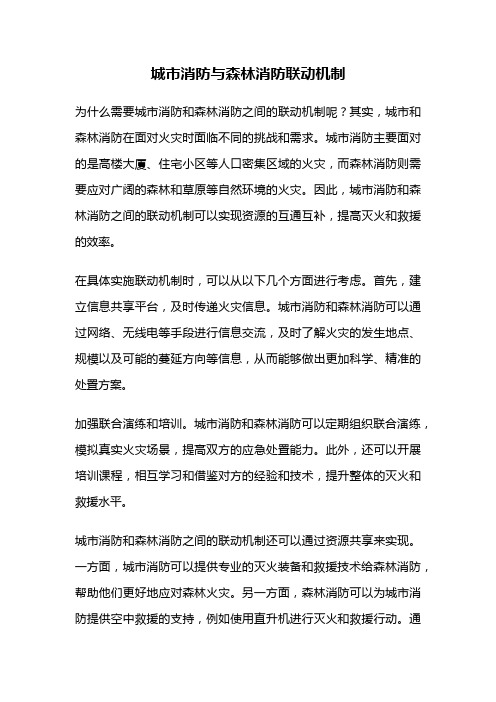 城市消防与森林消防联动机制

为什么需要城市消防和森林消防之间的联动机制呢？其实，城市和森林消防在面对火灾时面临不同的挑战和需求。城市消防主要面对的是高楼大厦、住宅小区等人口密集区域的火灾，而森林消防则需要应对广阔的森林和草原等自然环境的火灾。因此，城市消防和森林消防之间的联动机制可以实现资源的互通互补，提高灭火和救援的效率。

在具体实施联动机制时，可以从以下几个方面进行考虑。首先，建立信息共享平台，及时传递火灾信息。城市消防和森林消防可以通过网络、无线电等手段进行信息交流，及时了解火灾的发生地点、规模以及可能的蔓延方向等信息，从而能够做出更加科学、精准的处置方案。

加强联合演练和培训。城市消防和森林消防可以定期组织联合演练，模拟真实火灾场景，提高双方的应急处置能力。此外，还可以开展培训课程，相互学习和借鉴对方的经验和技术，提升整体的灭火和救援水平。

城市消防和森林消防之间的联动机制还可以通过资源共享来实现。一方面，城市消防可以提供专业的灭火装备和救援技术给森林消防，帮助他们更好地应对森林火灾。另一方面，森林消防可以为城市消防提供空中救援的支持，例如使用直升机进行灭火和救援行动。通